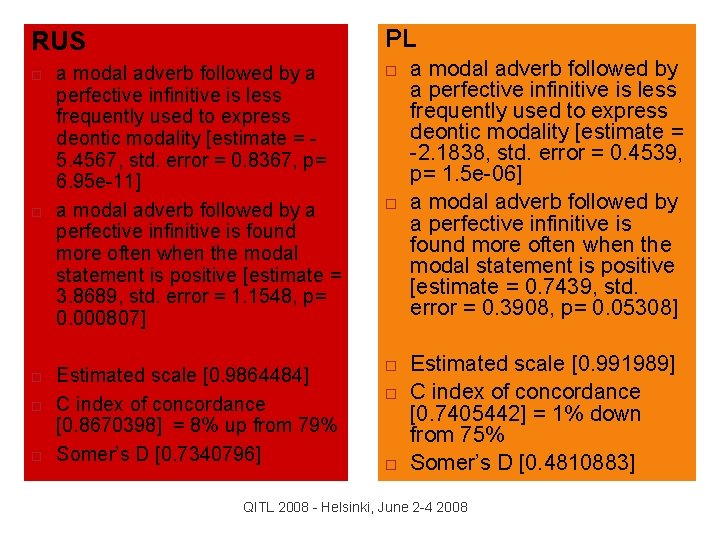 RUS

□ a modal adverb followed by a perfective infinitive is less frequently used to express deontic modality [estimate = -5.4567, std. error = 0.8367, p= 6.95e-11]

□ a modal adverb followed by a perfective infinitive is found more often when the modal statement is positive [estimate = 3.8689, std. error = 1.1548, p= 0.000807]

□ Estimated scale [0.9864484]

□ C index of concordance [0.8670398] = 8% up from 79%

□ Somer's D [0.7340796]

PL

□ a modal adverb followed by a perfective infinitive is less frequently used to express deontic modality [estimate = -2.1838, std. error = 0.4539, p= 1.5e-06]

□ a modal adverb followed by a perfective infinitive is found more often when the modal statement is positive [estimate = 0.7439, std. error = 0.3908, p= 0.05308]

□ Estimated scale [0.991989]

□ C index of concordance [0.7405442] = 1% down from 75%

□ Somer's D [0.4810883]

QITL 2008 - Helsinki, June 2-4 2008